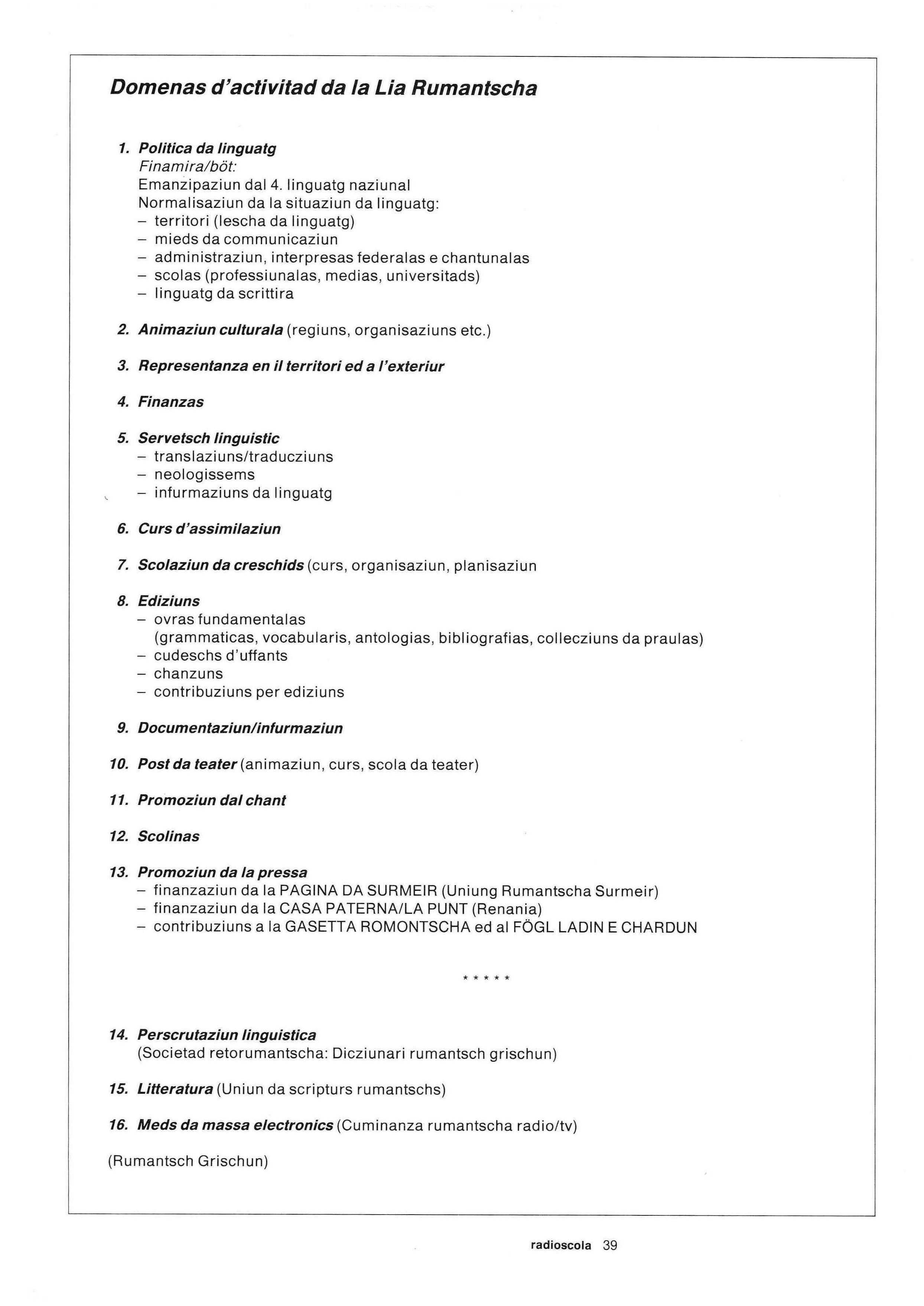 Domenas d'activitad da la Lia Rumantscha

1. Politica da linguatg
Finamira/böt:
Emanzipaziun dal 4. linguatg naziunal
Normalisaziun da la situaziun da linguatg:
– territori (lescha da linguatg)
– mieds da communicaziun
– administraziun, interpresas federalas e chantunalas
– scolas (professiunalas, medias, universitads)
– linguatg da scrittira

2. Animaziun culturala (regiuns, organisaziuns etc.)

3. Representanza en il territori ed a l'exteriur

4. Finanzas

5. Servetsch linguistic
– translaziuns/traducziuns
– neologissems
– infurmaziuns da linguatg

6. Curs d'assimilaziun

7. Scolaziun da creschids (curs, organisaziun, planisaziun

8. Ediziuns
– ovras fundamentalas
(grammaticas, vocabularis, antologias, bibliografias, collecziuns da praulas)
– cudeschs d'uffants
– chanzuns
– contribuziuns per ediziuns

9. Documentaziun/infurmaziun

10. Post da teater (animaziun, curs, scola da teater)

11. Promoziun dal chant

12. Scolinas

13. Promoziun da la pressa
– finanzaziun da la PAGINA DA SURMEIR (Uniung Rumantscha Surmeir)
– finanzaziun da la CASA PATERNA/LA PUNT (Renania)
– contribuziuns a la GASETTA ROMONTSCHA ed al FÖGL LADIN E CHARDUN

* * * * *

14. Perscrutaziun linguistica
(Societad retorumantscha: Dicziunari rumantsch grischun)

15. Litteratura (Uniun da scripturs rumantschs)

16. Meds da massa electronics (Cuminanza rumantscha radio/tv)

(Rumantsch Grischun)

radioscola 39